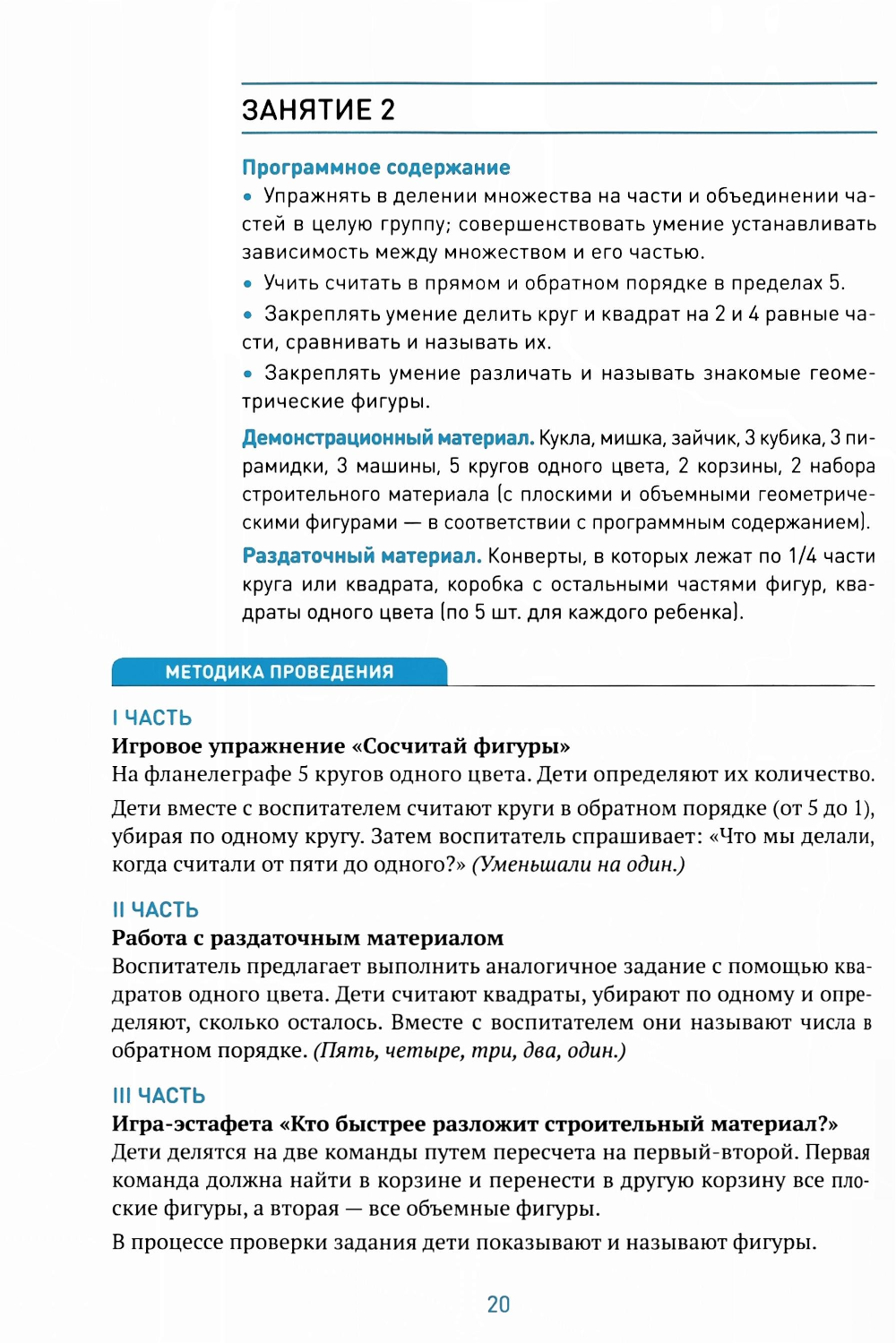 ЗАНЯТИЕ 2

Программное содержание

• Упражнять в делении множества на части и объединении частей в целую группу; совершенствовать умение устанавливать зависимость между множеством и его частью.

• Учить считать в прямом и обратном порядке в пределах 5.

• Закреплять умение делить круг и квадрат на 2 и 4 равные части, сравнивать и называть их.

• Закреплять умение различать и называть знакомые геометрические фигуры.

Демонстрационный материал. Кукла, мишка, зайчик, 3 кубика, 3 пирамидки, 3 машины, 5 кругов одного цвета, 2 корзины, 2 набора строительного материала (с плоскими и объемными геометрическими фигурами — в соответствии с программным содержанием).

Раздаточный материал. Конверты, в которых лежат по 1/4 части круга или квадрата, коробка с остальными частями фигур, квадраты одного цвета (по 5 шт. для каждого ребенка).

МЕТОДИКА ПРОВЕДЕНИЯ

I ЧАСТЬ
Игровое упражнение «Сосчитай фигуры»
На фланелеграфе 5 кругов одного цвета. Дети определяют их количество.

Дети вместе с воспитателем считают круги в обратном порядке (от 5 до 1), убирая по одному кругу. Затем воспитатель спрашивает: «Что мы делали, когда считали от пяти до одного?» (Уменьшали на один.)

II ЧАСТЬ
Работа с раздаточным материалом
Воспитатель предлагает выполнить аналогичное задание с помощью квадратов одного цвета. Дети считают квадраты, убирают по одному и определяют, сколько осталось. Вместе с воспитателем они называют числа в обратном порядке. (Пять, четыре, три, два, один.)

III ЧАСТЬ
Игра-эстафета «Кто быстрее разложит строительный материал?»
Дети делятся на две команды путем пересчета на первый-второй. Первая команда должна найти в корзине и перенести в другую корзину все плоские фигуры, а вторая — все объемные фигуры.

В процессе проверки задания дети показывают и называют фигуры.

20